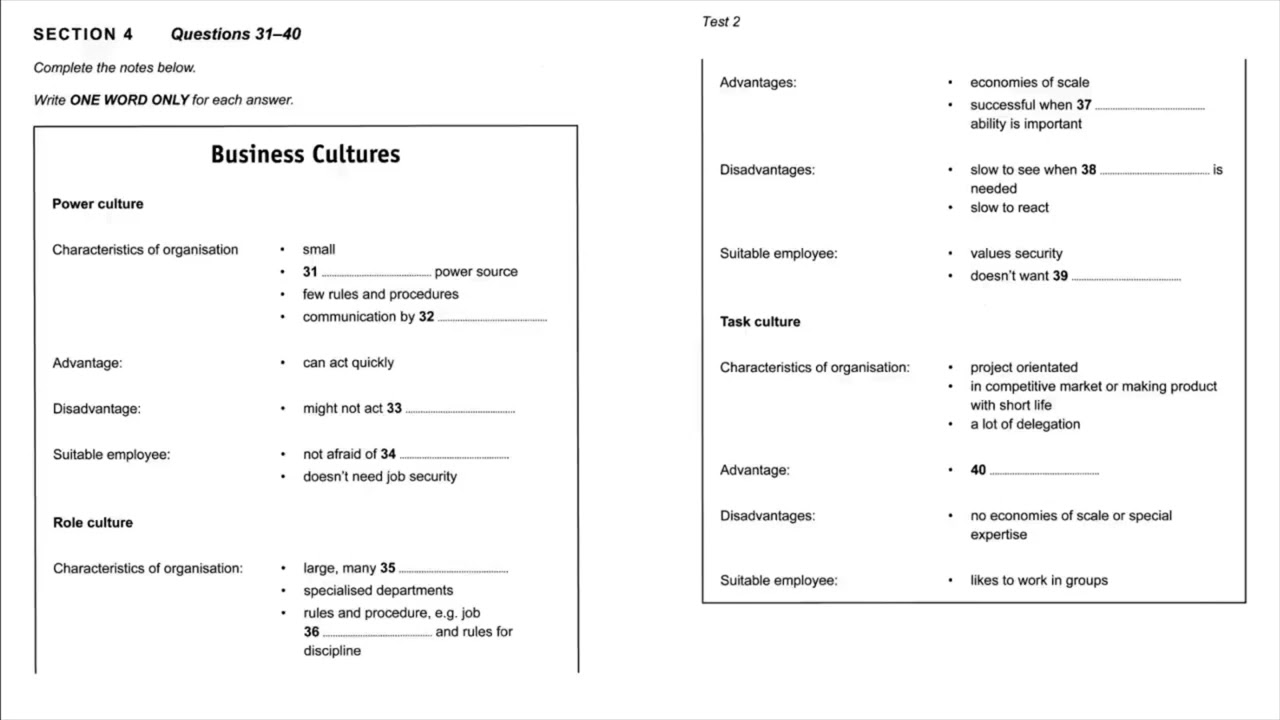 SECTION 4 Questions 31–40

Complete the notes below.

Write ONE WORD ONLY for each answer.

Business Cultures

Power culture

Characteristics of organisation
• small
• 31 ____ power source
• few rules and procedures
• communication by 32 ____

Advantage:
• can act quickly

Disadvantage:
• might not act 33 ____

Suitable employee:
• not afraid of 34 ____
• doesn't need job security

Role culture

Characteristics of organisation:
• large, many 35 ____
• specialised departments
• rules and procedure, e.g. job 36 ____ and rules for discipline

Test 2

Advantages:
• economies of scale
• successful when 37 ____ ability is important

Disadvantages:
• slow to see when 38 ____ is needed
• slow to react

Suitable employee:
• values security
• doesn't want 39 ____

Task culture

Characteristics of organisation:
• project orientated
• in competitive market or making product with short life
• a lot of delegation

Advantage:
• 40 ____

Disadvantages:
• no economies of scale or special expertise

Suitable employee:
• likes to work in groups